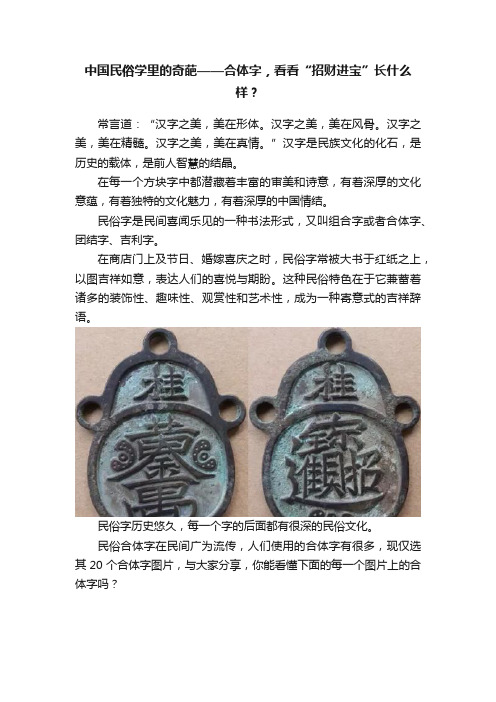 中国民俗学里的奇葩——合体字，看看“招财进宝”长什么样？

常言道：“汉字之美，美在形体。汉字之美，美在风骨。汉字之美，美在精髓。汉字之美，美在真情。”汉字是民族文化的化石，是历史的载体，是前人智慧的结晶。

在每一个方块字中都潜藏着丰富的审美和诗意，有着深厚的文化意蕴，有着独特的文化魅力，有着深厚的中国情结。

民俗字是民间喜闻乐见的一种书法形式，又叫组合字或者合体字、团结字、吉利字。

在商店门上及节日、婚嫁喜庆之时，民俗字常被大书于红纸之上，以图吉祥如意，表达人们的喜悦与期盼。这种民俗特色在于它兼蓄着诸多的装饰性、趣味性、观赏性和艺术性，成为一种寄意式的吉祥辞语。

桂

桂

民俗字历史悠久，每一个字的后面都有很深的民俗文化。

民俗合体字在民间广为流传，人们使用的合体字有很多，现仅选其 20 个合体字图片，与大家分享，你能看懂下面的每一个图片上的合体字吗？